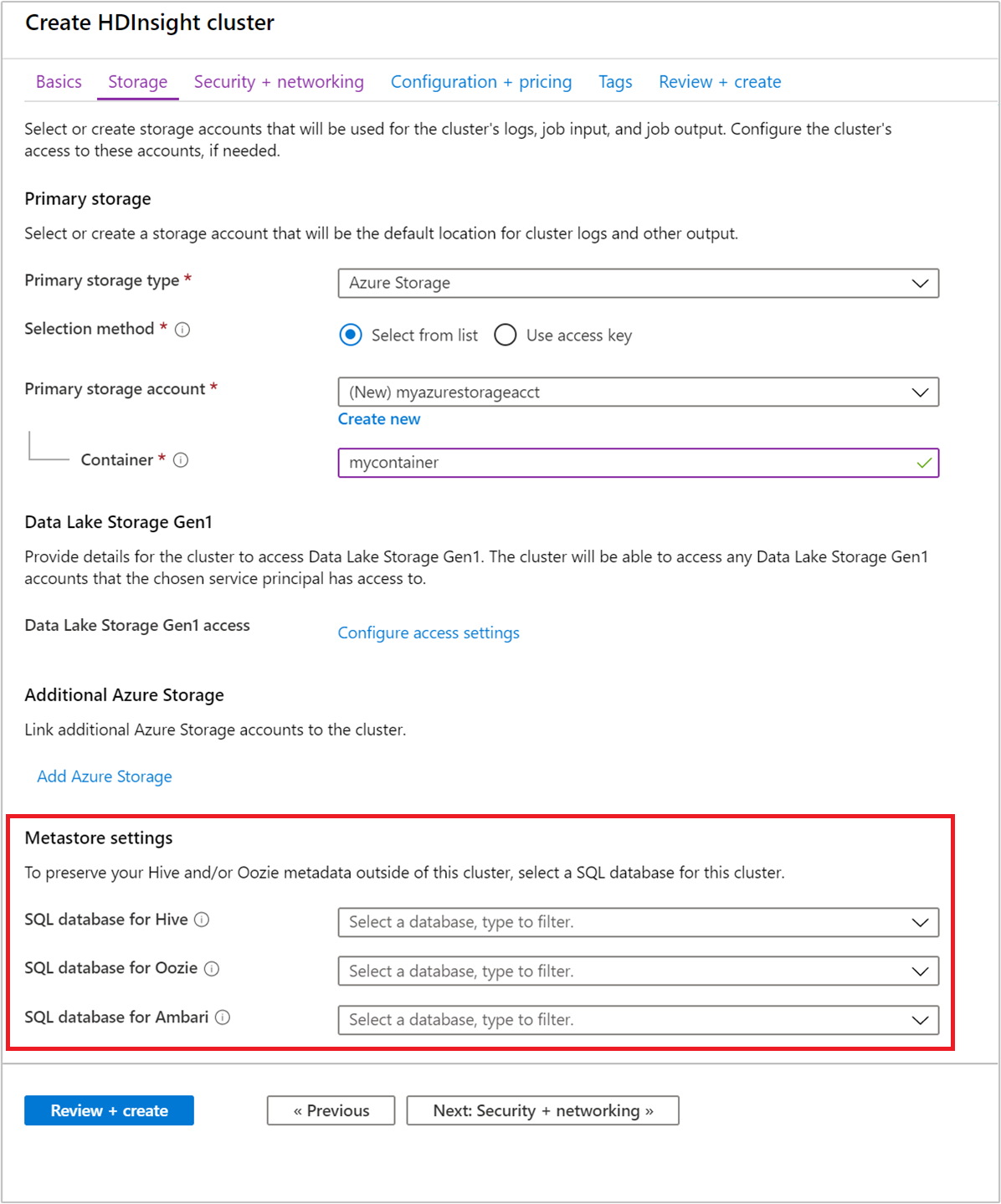 Create HDInsight cluster

Basics Storage Security + networking Configuration + pricing Tags Review + create

Select or create storage accounts that will be used for the cluster's logs, job input, and job output. Configure the cluster's access to these accounts, if needed.

Primary storage

Select or create a storage account that will be the default location for cluster logs and other output.

Primary storage type * Azure Storage

Selection method * Select from list Use access key

Primary storage account * (New) myazurestorageacct

Create new

Container * mycontainer

Data Lake Storage Gen1

Provide details for the cluster to access Data Lake Storage Gen1. The cluster will be able to access any Data Lake Storage Gen1 accounts that the chosen service principal has access to.

Data Lake Storage Gen1 access Configure access settings

Additional Azure Storage

Link additional Azure Storage accounts to the cluster.

Add Azure Storage

Metastore settings

To preserve your Hive and/or Oozie metadata outside of this cluster, select a SQL database for this cluster.

SQL database for Hive Select a database, type to filter.

SQL database for Oozie Select a database, type to filter.

SQL database for Ambari Select a database, type to filter.

Review + create « Previous Next: Security + networking »